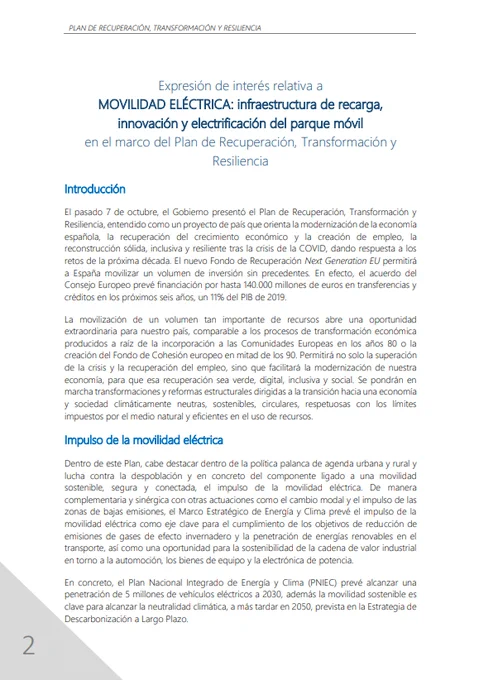 PLAN DE RECUPERACIÓN, TRANSFORMACIÓN Y RESILIENCIA

Expresión de interés relativa a
MOVILIDAD ELÉCTRICA: infraestructura de recarga, innovación y electrificación del parque móvil
en el marco del Plan de Recuperación, Transformación y Resiliencia

Introducción

El pasado 7 de octubre, el Gobierno presentó el Plan de Recuperación, Transformación y Resiliencia, entendido como un proyecto de país que orienta la modernización de la economía española, la recuperación del crecimiento económico y la creación de empleo, la reconstrucción sólida, inclusiva y resiliente tras la crisis de la COVID, dando respuesta a los retos de la próxima década. El nuevo Fondo de Recuperación Next Generation EU permitirá a España movilizar un volumen de inversión sin precedentes. En efecto, el acuerdo del Consejo Europeo prevé financiación por hasta 140.000 millones de euros en transferencias y créditos en los próximos seis años, un 11% del PIB de 2019.

La movilización de un volumen tan importante de recursos abre una oportunidad extraordinaria para nuestro país, comparable a los procesos de transformación económica producidos a raíz de la incorporación a las Comunidades Europeas en los años 80 o la creación del Fondo de Cohesión europeo en mitad de los 90. Permitirá no solo la superación de la crisis y la recuperación del empleo, sino que facilitará la modernización de nuestra economía, para que esa recuperación sea verde, digital, inclusiva y social. Se pondrán en marcha transformaciones y reformas estructurales dirigidas a la transición hacia una economía y sociedad climáticamente neutras, sostenibles, circulares, respetuosas con los límites impuestos por el medio natural y eficientes en el uso de recursos.

Impulso de la movilidad eléctrica

Dentro de este Plan, cabe destacar dentro de la política palanca de agenda urbana y rural y lucha contra la despoblación y en concreto del componente ligado a una movilidad sostenible, segura y conectada, el impulso de la movilidad eléctrica. De manera complementaria y sinérgica con otras actuaciones como el cambio modal y el impulso de las zonas de bajas emisiones, el Marco Estratégico de Energía y Clima prevé el impulso de la movilidad eléctrica como eje clave para el cumplimiento de los objetivos de reducción de emisiones de gases de efecto invernadero y la penetración de energías renovables en el transporte, así como una oportunidad para la sostenibilidad de la cadena de valor industrial en torno a la automoción, los bienes de equipo y la electrónica de potencia.

En concreto, el Plan Nacional Integrado de Energía y Clima (PNIEC) prevé alcanzar una penetración de 5 millones de vehículos eléctricos a 2030, además la movilidad sostenible es clave para alcanzar la neutralidad climática, a más tardar en 2050, prevista en la Estrategia de Descarbonización a Largo Plazo.

2